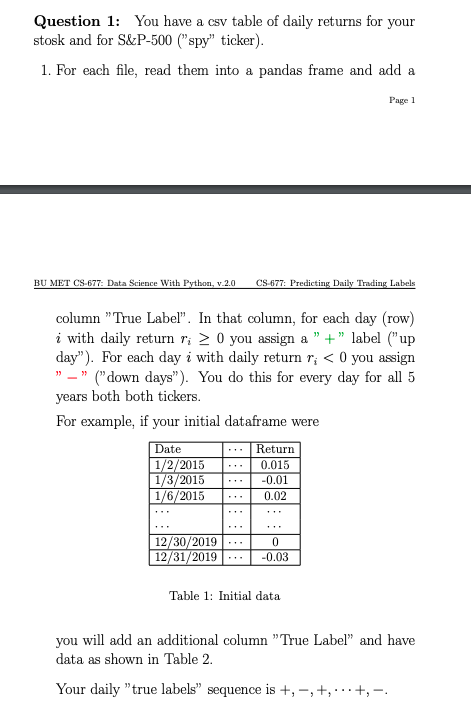 **Question 1:** You have a csv table of daily returns for your stosk and for S&P-500 ("spy" ticker).

1. For each file, read them into a pandas frame and add a

Page 1

BU MET CS-677: Data Science With Python, v.2.0 CS-677: Predicting Daily Trading Labels

column "True Label". In that column, for each day (row) $i$ with daily return $r_i \geq 0$ you assign a "$+$" label ("up day"). For each day $i$ with daily return $r_i < 0$ you assign "$-$" ("down days"). You do this for every day for all 5 years both both tickers.

For example, if your initial dataframe were

| Date | $\cdots$ | Return |
|---|---|---|
| 1/2/2015 | $\cdots$ | 0.015 |
| 1/3/2015 | $\cdots$ | -0.01 |
| 1/6/2015 | $\cdots$ | 0.02 |
| $\cdots$ | $\cdots$ | $\cdots$ |
| $\cdots$ | $\cdots$ | $\cdots$ |
| 12/30/2019 | $\cdots$ | 0 |
| 12/31/2019 | $\cdots$ | -0.03 |

Table 1: Initial data

you will add an additional column "True Label" and have data as shown in Table 2.

Your daily "true labels" sequence is $+, -, +, \cdots +, -$.